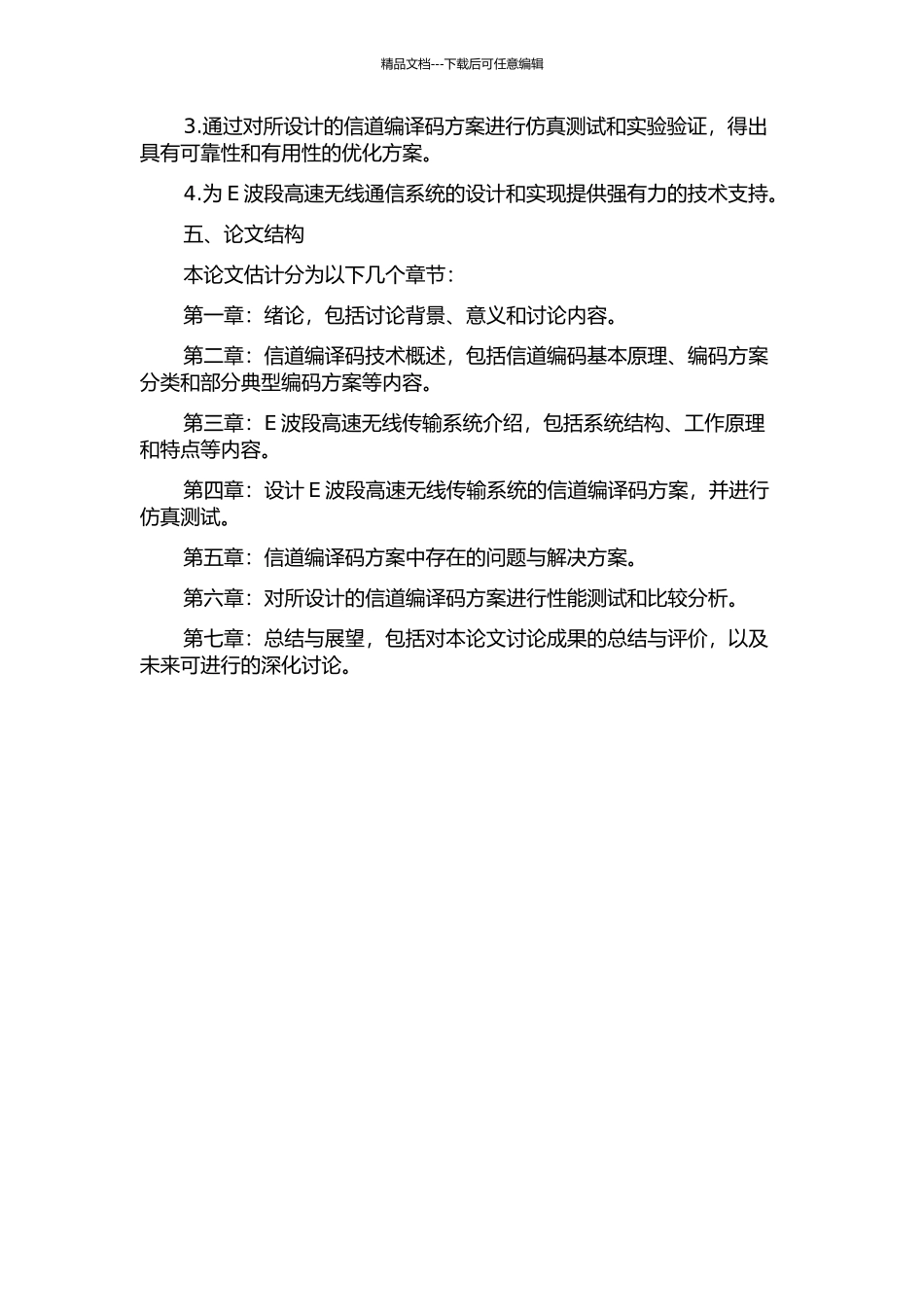 精品文档---下载后可任意编辑

3.通过对所设计的信道编译码方案进行仿真测试和实验验证，得出具有可靠性和有用性的优化方案。

4.为 E 波段高速无线通信系统的设计和实现提供强有力的技术支持。

五、论文结构

本论文估计分为以下几个章节：

第一章：绪论，包括讨论背景、意义和讨论内容。

第二章：信道编译码技术概述，包括信道编码基本原理、编码方案分类和部分典型编码方案等内容。

第三章：E 波段高速无线传输系统介绍，包括系统结构、工作原理和特点等内容。

第四章：设计 E 波段高速无线传输系统的信道编译码方案，并进行仿真测试。

第五章：信道编译码方案中存在的问题与解决方案。

第六章：对所设计的信道编译码方案进行性能测试和比较分析。

第七章：总结与展望，包括对本论文讨论成果的总结与评价，以及未来可进行的深化讨论。